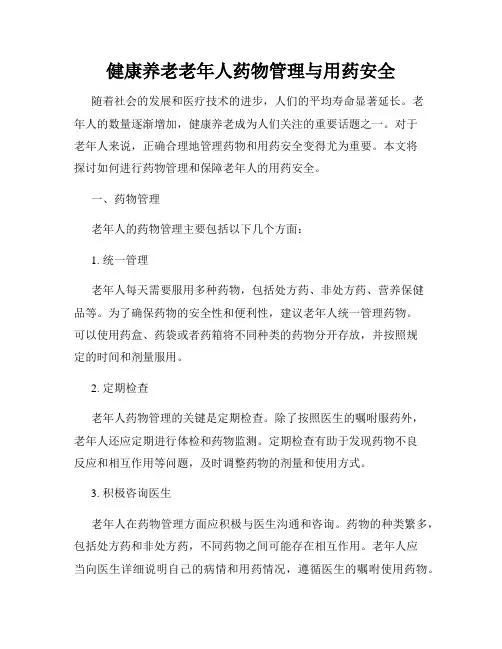 健康养老老年人药物管理与用药安全

随着社会的发展和医疗技术的进步，人们的平均寿命显著延长。老年人的数量逐渐增加，健康养老成为人们关注的重要话题之一。对于老年人来说，正确合理地管理药物和用药安全变得尤为重要。本文将探讨如何进行药物管理和保障老年人的用药安全。

一、药物管理

老年人的药物管理主要包括以下几个方面：

1. 统一管理

老年人每天需要服用多种药物，包括处方药、非处方药、营养保健品等。为了确保药物的安全性和便利性，建议老年人统一管理药物。可以使用药盒、药袋或者药箱将不同种类的药物分开存放，并按照规定的时间和剂量服用。

2. 定期检查

老年人药物管理的关键是定期检查。除了按照医生的嘱咐服药外，老年人还应定期进行体检和药物监测。定期检查有助于发现药物不良反应和相互作用等问题，及时调整药物的剂量和使用方式。

3. 积极咨询医生

老年人在药物管理方面应积极与医生沟通和咨询。药物的种类繁多，包括处方药和非处方药，不同药物之间可能存在相互作用。老年人应当向医生详细说明自己的病情和用药情况，遵循医生的嘱咐使用药物。